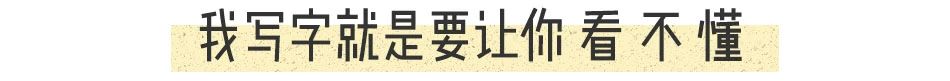 我写字就是要让你 看 不 懂